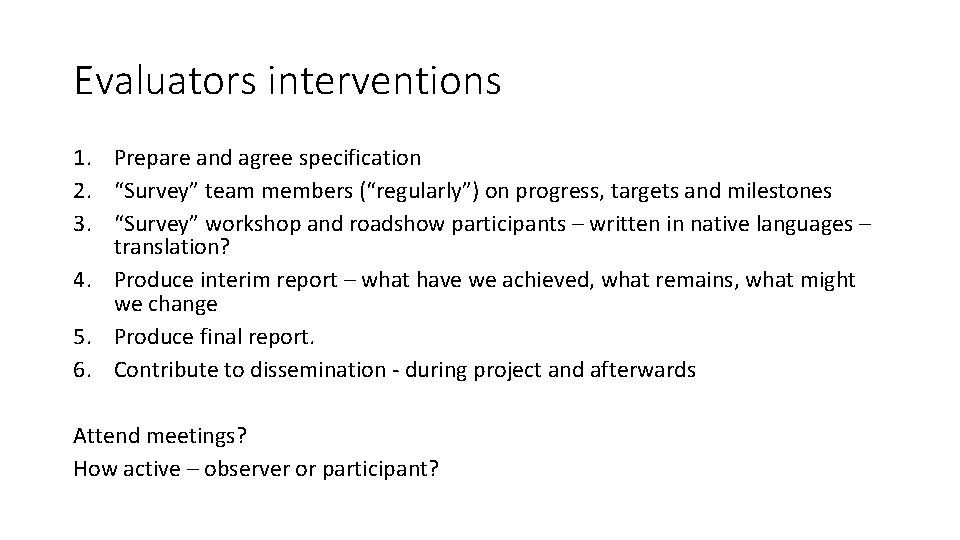 Evaluators interventions

1. Prepare and agree specification
2. “Survey” team members (“regularly”) on progress, targets and milestones
3. “Survey” workshop and roadshow participants – written in native languages – translation?
4. Produce interim report – what have we achieved, what remains, what might we change
5. Produce final report.
6. Contribute to dissemination - during project and afterwards

Attend meetings?
How active – observer or participant?